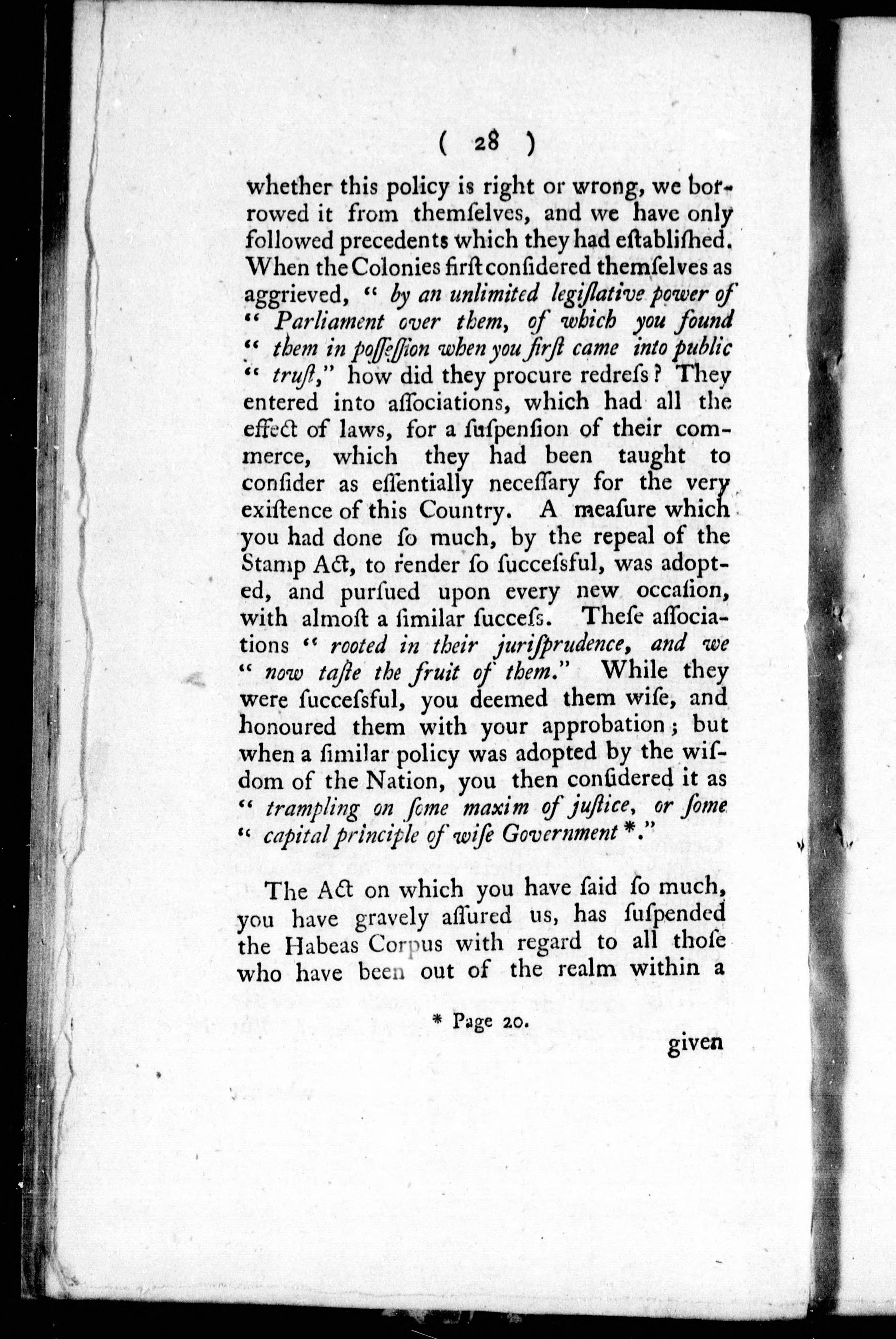 ( 28 )

whether this policy is right or wrong, we borrowed it from themſelves, and we have only followed precedents which they had eſtabliſhed. When the Colonies firſt conſidered themſelves as aggrieved, " by an unlimited legiſlative power of " Parliament over them, of which you found " them in poſſeſſion when you firſt came into public " truſt," how did they procure redreſs? They entered into aſſociations, which had all the effect of laws, for a ſuſpenſion of their commerce, which they had been taught to conſider as eſſentially neceſſary for the very exiſtence of this Country. A meaſure which you had done ſo much, by the repeal of the Stamp Act, to render ſo ſucceſsful, was adopted, and purſued upon every new occaſion, with almoſt a ſimilar ſucceſs. Theſe aſſociations " rooted in their juriſprudence, and we " now taſte the fruit of them." While they were ſucceſsful, you deemed them wiſe, and honoured them with your approbation; but when a ſimilar policy was adopted by the wiſdom of the Nation, you then conſidered it as " trampling on ſome maxim of juſtice, or ſome " capital principle of wiſe Government *."

The Act on which you have ſaid ſo much, you have gravely aſſured us, has ſuſpended the Habeas Corpus with regard to all thoſe who have been out of the realm within a

* Page 20.

given